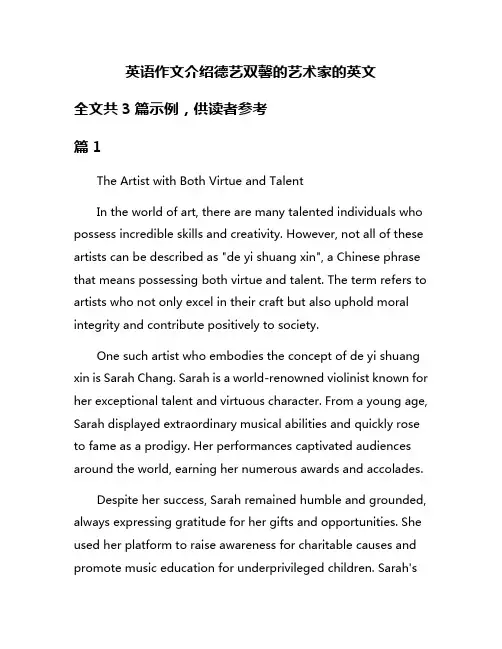 英语作文介绍德艺双馨的艺术家的英文

全文共 3 篇示例，供读者参考

篇 1

The Artist with Both Virtue and Talent

In the world of art, there are many talented individuals who possess incredible skills and creativity. However, not all of these artists can be described as "de yi shuang xin", a Chinese phrase that means possessing both virtue and talent. The term refers to artists who not only excel in their craft but also uphold moral integrity and contribute positively to society.

One such artist who embodies the concept of de yi shuang xin is Sarah Chang. Sarah is a world-renowned violinist known for her exceptional talent and virtuous character. From a young age, Sarah displayed extraordinary musical abilities and quickly rose to fame as a prodigy. Her performances captivated audiences around the world, earning her numerous awards and accolades.

Despite her success, Sarah remained humble and grounded, always expressing gratitude for her gifts and opportunities. She used her platform to raise awareness for charitable causes and promote music education for underprivileged children. Sarah's